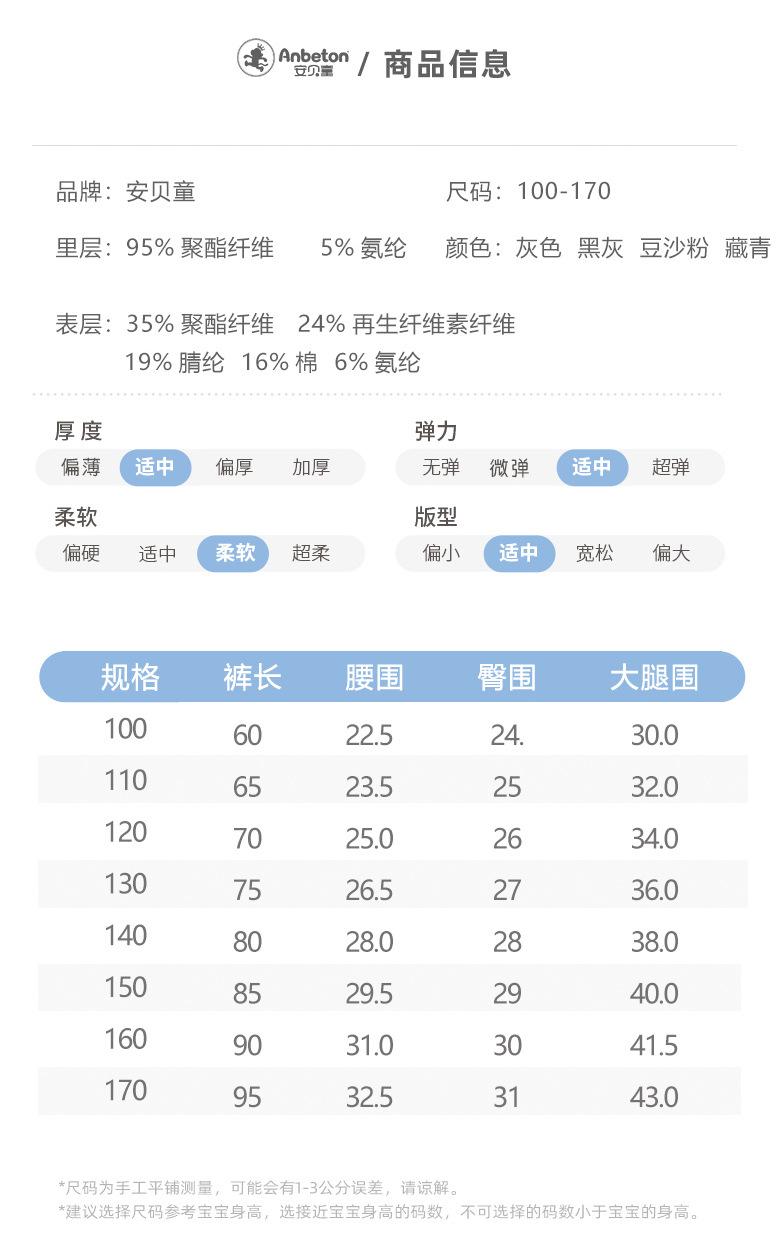 Anbeton 安贝童 / 商品信息

品牌：安贝童
尺码：100-170

里层：95% 聚酯纤维　5% 氨纶
颜色：灰色　黑灰　豆沙粉　藏青

表层：35% 聚酯纤维　24% 再生纤维素纤维
19% 腈纶　16% 棉　6% 氨纶

厚度
偏薄　适中　偏厚　加厚

弹力
无弹　微弹　适中　超弹

柔软
偏硬　适中　柔软　超柔

版型
偏小　适中　宽松　偏大

| 规格 | 裤长 | 腰围 | 臀围 | 大腿围 |
|---|---|---|---|---|
| 100 | 60 | 22.5 | 24. | 30.0 |
| 110 | 65 | 23.5 | 25 | 32.0 |
| 120 | 70 | 25.0 | 26 | 34.0 |
| 130 | 75 | 26.5 | 27 | 36.0 |
| 140 | 80 | 28.0 | 28 | 38.0 |
| 150 | 85 | 29.5 | 29 | 40.0 |
| 160 | 90 | 31.0 | 30 | 41.5 |
| 170 | 95 | 32.5 | 31 | 43.0 |

*尺码为手工平铺测量，可能会有1-3公分误差，请谅解。
*建议选择尺码参考宝宝身高，选接近宝宝身高的码数，不可选择的码数小于宝宝的身高。